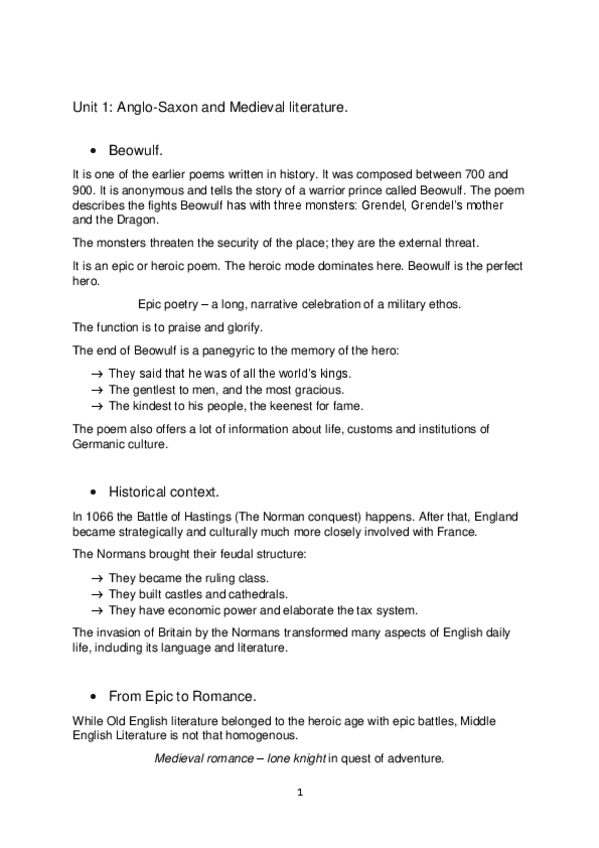 Unit 1: Anglo-Saxon and Medieval literature.

• Beowulf.

It is one of the earlier poems written in history. It was composed between 700 and 900. It is anonymous and tells the story of a warrior prince called Beowulf. The poem describes the fights Beowulf has with three monsters: Grendel, Grendel's mother and the Dragon.

The monsters threaten the security of the place; they are the external threat.

It is an epic or heroic poem. The heroic mode dominates here. Beowulf is the perfect hero.

Epic poetry – a long, narrative celebration of a military ethos.

The function is to praise and glorify.

The end of Beowulf is a panegyric to the memory of the hero:

→ They said that he was of all the world's kings.
→ The gentlest to men, and the most gracious.
→ The kindest to his people, the keenest for fame.

The poem also offers a lot of information about life, customs and institutions of Germanic culture.

• Historical context.

In 1066 the Battle of Hastings (The Norman conquest) happens. After that, England became strategically and culturally much more closely involved with France.

The Normans brought their feudal structure:

→ They became the ruling class.
→ They built castles and cathedrals.
→ They have economic power and elaborate the tax system.

The invasion of Britain by the Normans transformed many aspects of English daily life, including its language and literature.

• From Epic to Romance.

While Old English literature belonged to the heroic age with epic battles, Middle English Literature is not that homogenous.

Medieval romance – lone knight in quest of adventure.

1